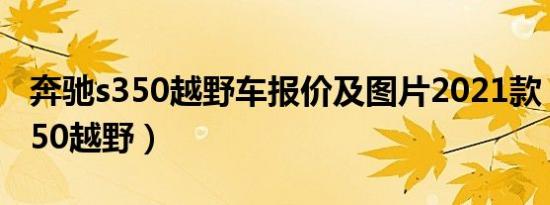 奔驰s350越野车报价及图片2021款
50越野）